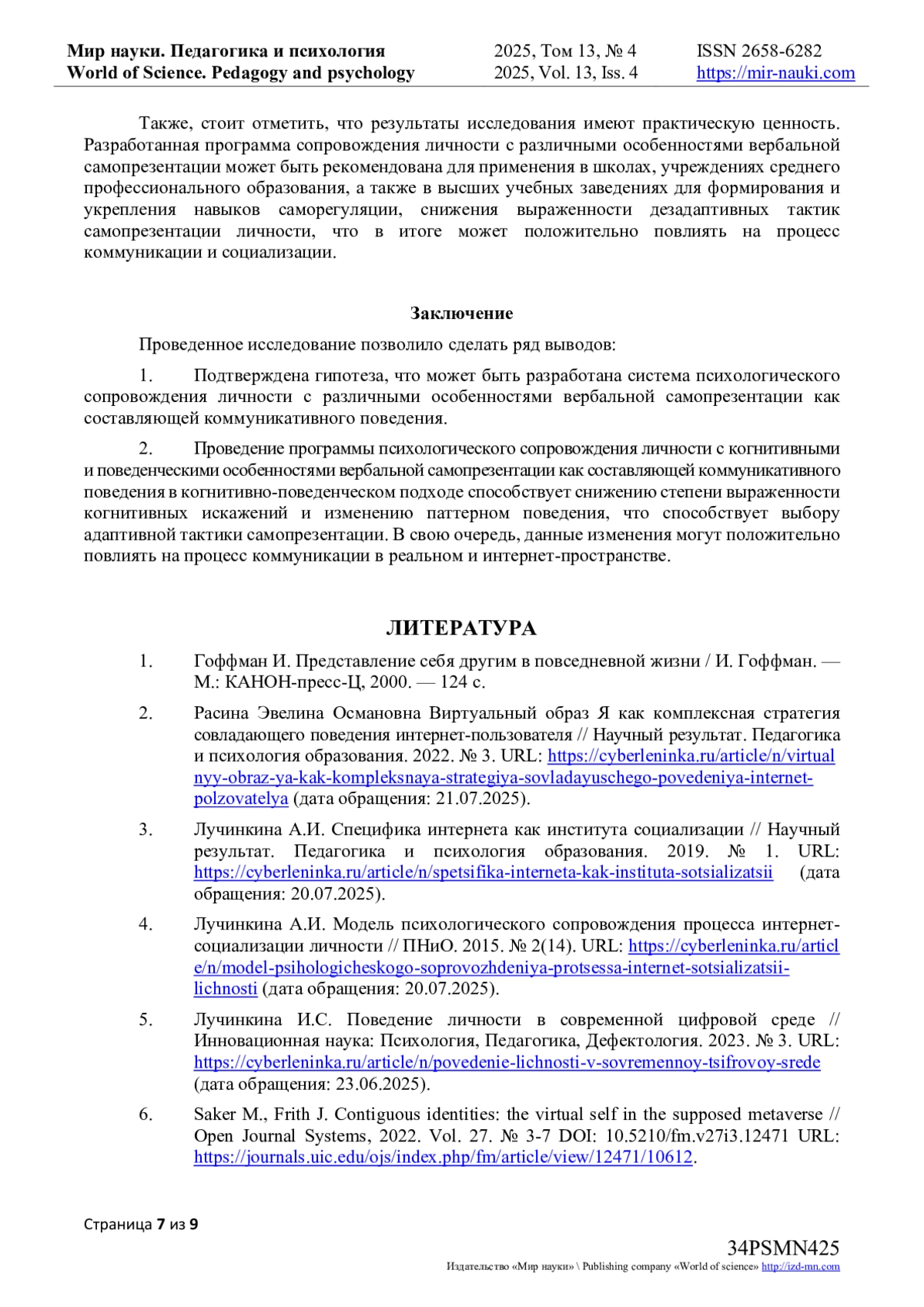 Мир науки. Педагогика и психология
World of Science. Pedagogy and psychology

2025, Том 13, № 4
2025, Vol. 13, Iss. 4

ISSN 2658-6282
https://mir-nauki.com

Также, стоит отметить, что результаты исследования имеют практическую ценность. Разработанная программа сопровождения личности с различными особенностями вербальной самопрезентации может быть рекомендована для применения в школах, учреждениях среднего профессионального образования, а также в высших учебных заведениях для формирования и укрепления навыков саморегуляции, снижения выраженности дезадаптивных тактик самопрезентации личности, что в итоге может положительно повлиять на процесс коммуникации и социализации.

Заключение

Проведенное исследование позволило сделать ряд выводов:

1. Подтверждена гипотеза, что может быть разработана система психологического сопровождения личности с различными особенностями вербальной самопрезентации как составляющей коммуникативного поведения.

2. Проведение программы психологического сопровождения личности с когнитивными и поведенческими особенностями вербальной самопрезентации как составляющей коммуникативного поведения в когнитивно-поведенческом подходе способствует снижению степени выраженности когнитивных искажений и изменению паттерном поведения, что способствует выбору адаптивной тактики самопрезентации. В свою очередь, данные изменения могут положительно повлиять на процесс коммуникации в реальном и интернет-пространстве.

ЛИТЕРАТУРА

1. Гоффман И. Представление себя другим в повседневной жизни / И. Гоффман. — М.: КАНОН-пресс-Ц, 2000. — 124 с.

2. Расина Эвелина Османовна Виртуальный образ Я как комплексная стратегия совладающего поведения интернет-пользователя // Научный результат. Педагогика и психология образования. 2022. № 3. URL: https://cyberleninka.ru/article/n/virtualnyy-obraz-ya-kak-kompleksnaya-strategiya-sovladayuschego-povedeniya-internet-polzovatelya (дата обращения: 21.07.2025).

3. Лучинкина А.И. Специфика интернета как института социализации // Научный результат. Педагогика и психология образования. 2019. № 1. URL: https://cyberleninka.ru/article/n/spetsifika-interneta-kak-instituta-sotsializatsii (дата обращения: 20.07.2025).

4. Лучинкина А.И. Модель психологического сопровождения процесса интернет-социализации личности // ПНиО. 2015. № 2(14). URL: https://cyberleninka.ru/article/n/model-psihologicheskogo-soprovozhdeniya-protsessa-internet-sotsializatsii-lichnosti (дата обращения: 20.07.2025).

5. Лучинкина И.С. Поведение личности в современной цифровой среде // Инновационная наука: Психология, Педагогика, Дефектология. 2023. № 3. URL: https://cyberleninka.ru/article/n/povedenie-lichnosti-v-sovremennoy-tsifrovoy-srede (дата обращения: 23.06.2025).

6. Saker M., Frith J. Contiguous identities: the virtual self in the supposed metaverse // Open Journal Systems, 2022. Vol. 27. № 3-7 DOI: 10.5210/fm.v27i3.12471 URL: https://journals.uic.edu/ojs/index.php/fm/article/view/12471/10612.

Страница 7 из 9

34PSMN425
Издательство «Мир науки» \ Publishing company «World of science» http://izd-mn.com